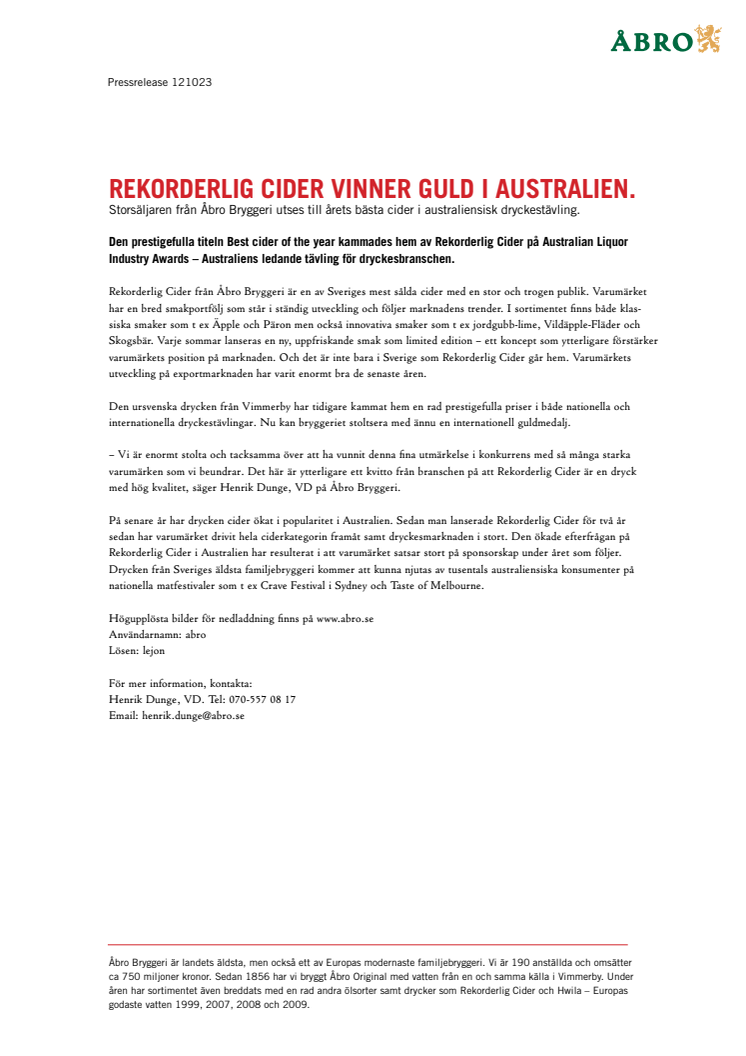 ÅBRO

Pressrelease 121023

REKORDERLIG CIDER VINNER GULD I AUSTRALIEN.

Storsäljaren från Åbro Bryggeri utses till årets bästa cider i australiensisk dryckestävling.

Den prestigefulla titeln Best cider of the year kammades hem av Rekorderlig Cider på Australian Liquor Industry Awards – Australiens ledande tävling för dryckesbranschen.

Rekorderlig Cider från Åbro Bryggeri är en av Sveriges mest sålda cider med en stor och trogen publik. Varumärket har en bred smakportfölj som står i ständig utveckling och följer marknadens trender. I sortimentet finns både klassiska smaker som t ex Äpple och Päron men också innovativa smaker som t ex jordgubb-lime, Vildäpple-Fläder och Skogsbär. Varje sommar lanseras en ny, uppfriskande smak som limited edition – ett koncept som ytterligare förstärker varumärkets position på marknaden. Och det är inte bara i Sverige som Rekorderlig Cider går hem. Varumärkets utveckling på exportmarknaden har varit enormt bra de senaste åren.

Den ursvenska drycken från Vimmerby har tidigare kammat hem en rad prestigefulla priser i både nationella och internationella dryckestävlingar. Nu kan bryggeriet stoltsera med ännu en internationell guldmedalj.

– Vi är enormt stolta och tacksamma över att ha vunnit denna fina utmärkelse i konkurrens med så många starka varumärken som vi beundrar. Det här är ytterligare ett kvitto från branschen på att Rekorderlig Cider är en dryck med hög kvalitet, säger Henrik Dunge, VD på Åbro Bryggeri.

På senare år har drycken cider ökat i popularitet i Australien. Sedan man lanserade Rekorderlig Cider för två år sedan har varumärket drivit hela ciderkategorin framåt samt dryckesmarknaden i stort. Den ökade efterfrågan på Rekorderlig Cider i Australien har resulterat i att varumärket satsar stort på sponsorskap under året som följer. Drycken från Sveriges äldsta familjebryggeri kommer att kunna njutas av tusentals australiensiska konsumenter på nationella matfestivaler som t ex Crave Festival i Sydney och Taste of Melbourne.

Högupplösta bilder för nedladdning finns på www.abro.se
Användarnamn: abro
Lösen: lejon

För mer information, kontakta:
Henrik Dunge, VD. Tel: 070-557 08 17
Email: henrik.dunge@abro.se

Åbro Bryggeri är landets äldsta, men också ett av Europas modernaste familjebryggeri. Vi är 190 anställda och omsätter ca 750 miljoner kronor. Sedan 1856 har vi bryggt Åbro Original med vatten från en och samma källa i Vimmerby. Under åren har sortimentet även breddats med en rad andra ölsorter samt drycker som Rekorderlig Cider och Hwila – Europas godaste vatten 1999, 2007, 2008 och 2009.